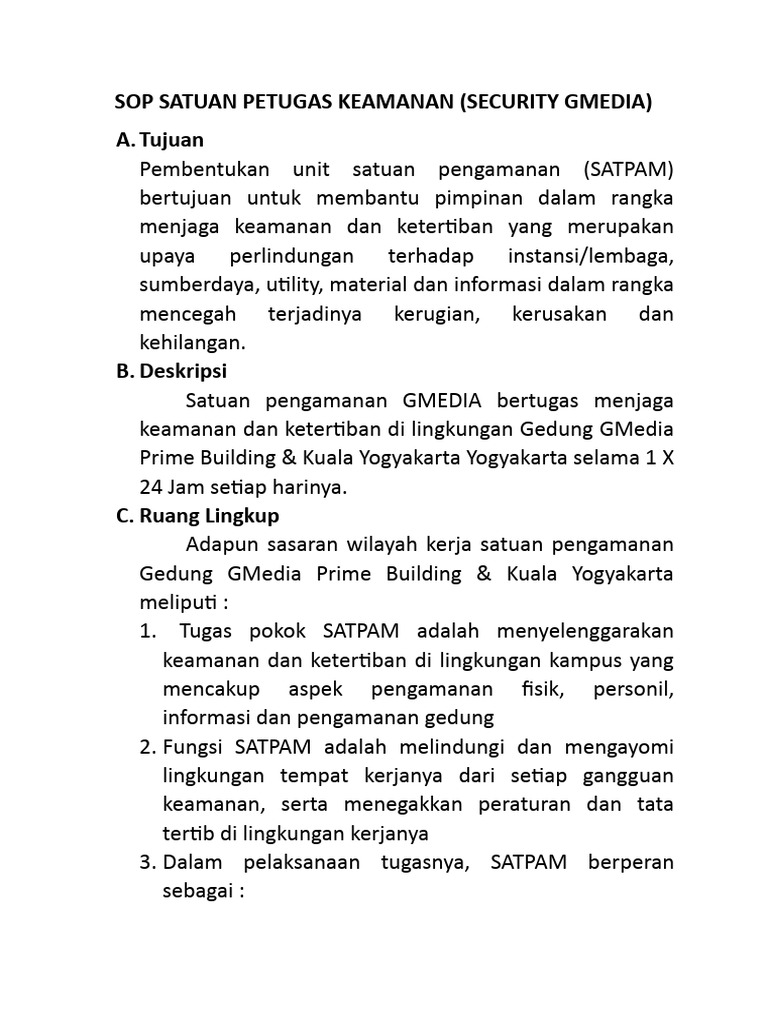 SOP SATUAN PETUGAS KEAMANAN (SECURITY GMEDIA)

A. Tujuan

Pembentukan unit satuan pengamanan (SATPAM) bertujuan untuk membantu pimpinan dalam rangka menjaga keamanan dan ketertiban yang merupakan upaya perlindungan terhadap instansi/lembaga, sumberdaya, utility, material dan informasi dalam rangka mencegah terjadinya kerugian, kerusakan dan kehilangan.

B. Deskripsi

Satuan pengamanan GMEDIA bertugas menjaga keamanan dan ketertiban di lingkungan Gedung GMedia Prime Building & Kuala Yogyakarta Yogyakarta selama 1 X 24 Jam setiap harinya.

C. Ruang Lingkup

Adapun sasaran wilayah kerja satuan pengamanan Gedung GMedia Prime Building & Kuala Yogyakarta meliputi :

1. Tugas pokok SATPAM adalah menyelenggarakan keamanan dan ketertiban di lingkungan kampus yang mencakup aspek pengamanan fisik, personil, informasi dan pengamanan gedung

2. Fungsi SATPAM adalah melindungi dan mengayomi lingkungan tempat kerjanya dari setiap gangguan keamanan, serta menegakkan peraturan dan tata tertib di lingkungan kerjanya

3. Dalam pelaksanaan tugasnya, SATPAM berperan sebagai :